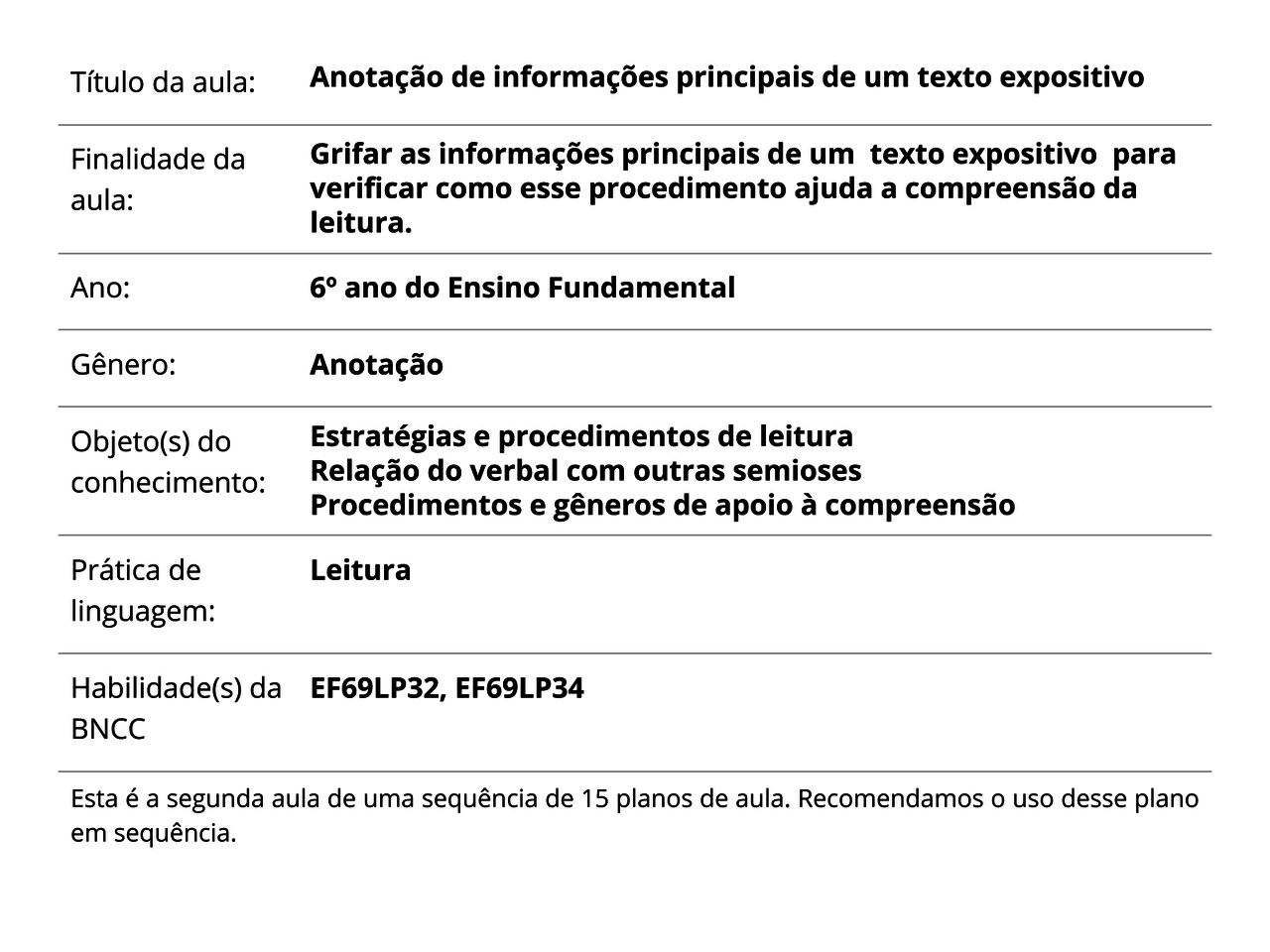 | | |
|---|---|
| Título da aula: | **Anotação de informações principais de um texto expositivo** |
| Finalidade da aula: | **Grifar as informações principais de um texto expositivo para verificar como esse procedimento ajuda a compreensão da leitura.** |
| Ano: | **6º ano do Ensino Fundamental** |
| Gênero: | **Anotação** |
| Objeto(s) do conhecimento: | **Estratégias e procedimentos de leitura Relação do verbal com outras semioses Procedimentos e gêneros de apoio à compreensão** |
| Prática de linguagem: | **Leitura** |
| Habilidade(s) da BNCC | **EF69LP32, EF69LP34** |

Esta é a segunda aula de uma sequência de 15 planos de aula. Recomendamos o uso desse plano em sequência.